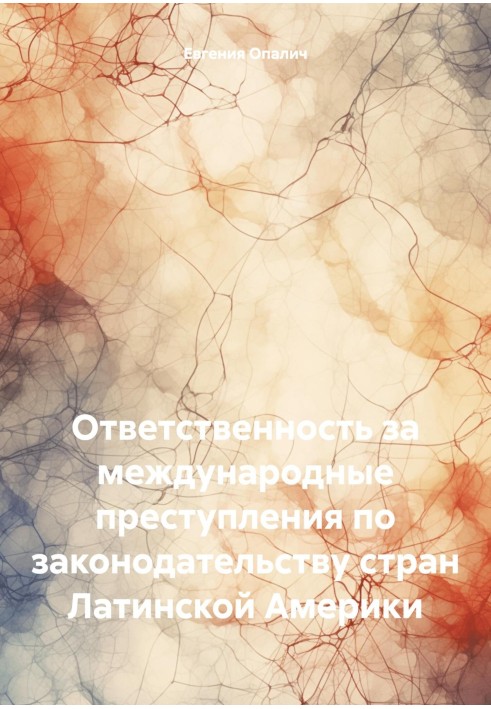 Евгения Опалич

Ответственность за международные преступления по законодательству стран Латинской Америки